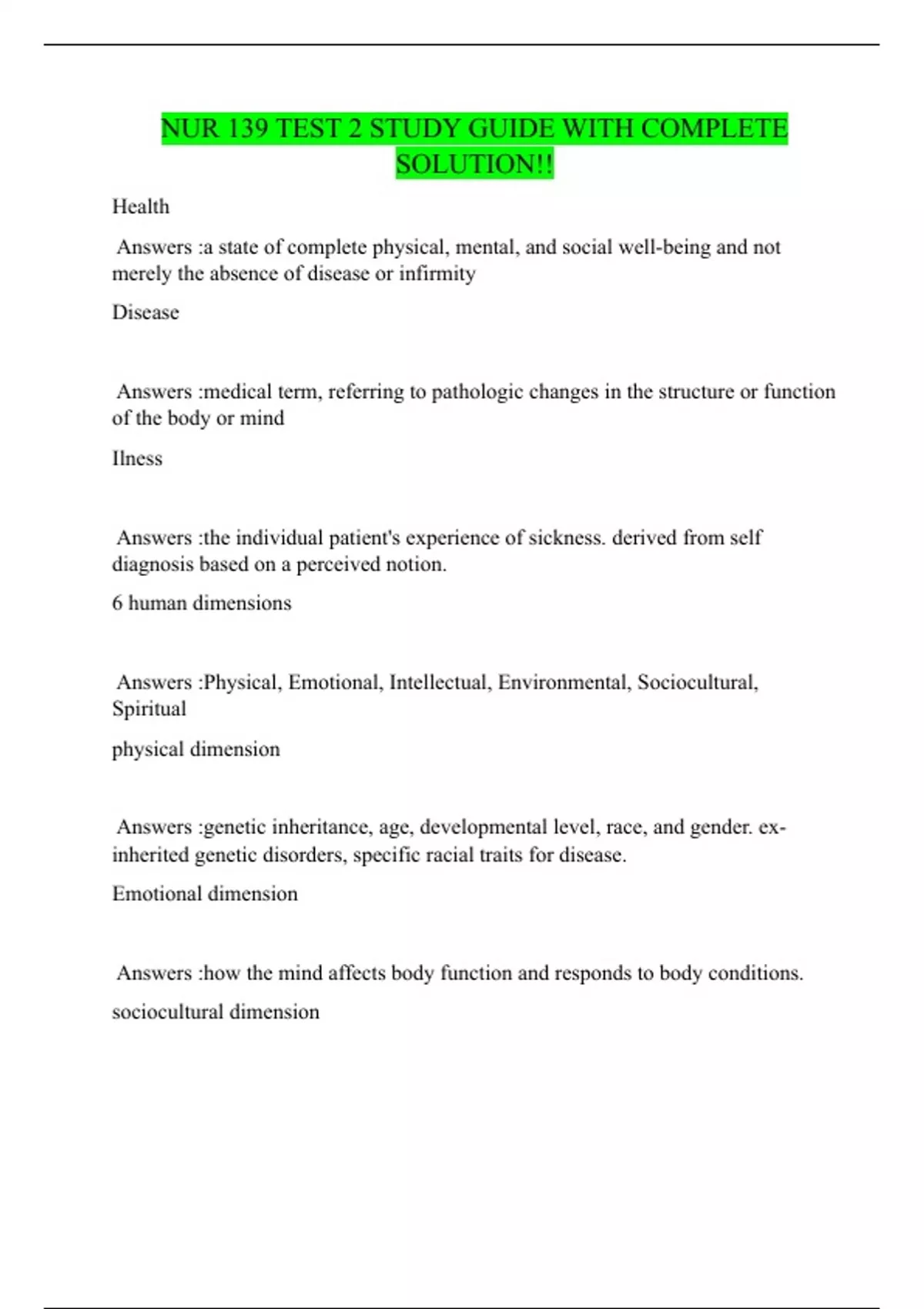 NUR 139 TEST 2 STUDY GUIDE WITH COMPLETE SOLUTION!!

Health

Answers :a state of complete physical, mental, and social well-being and not merely the absence of disease or infirmity

Disease

Answers :medical term, referring to pathologic changes in the structure or function of the body or mind

Ilness

Answers :the individual patient's experience of sickness. derived from self diagnosis based on a perceived notion.

6 human dimensions

Answers :Physical, Emotional, Intellectual, Environmental, Sociocultural, Spiritual

physical dimension

Answers :genetic inheritance, age, developmental level, race, and gender. ex- inherited genetic disorders, specific racial traits for disease.

Emotional dimension

Answers :how the mind affects body function and responds to body conditions.

sociocultural dimension